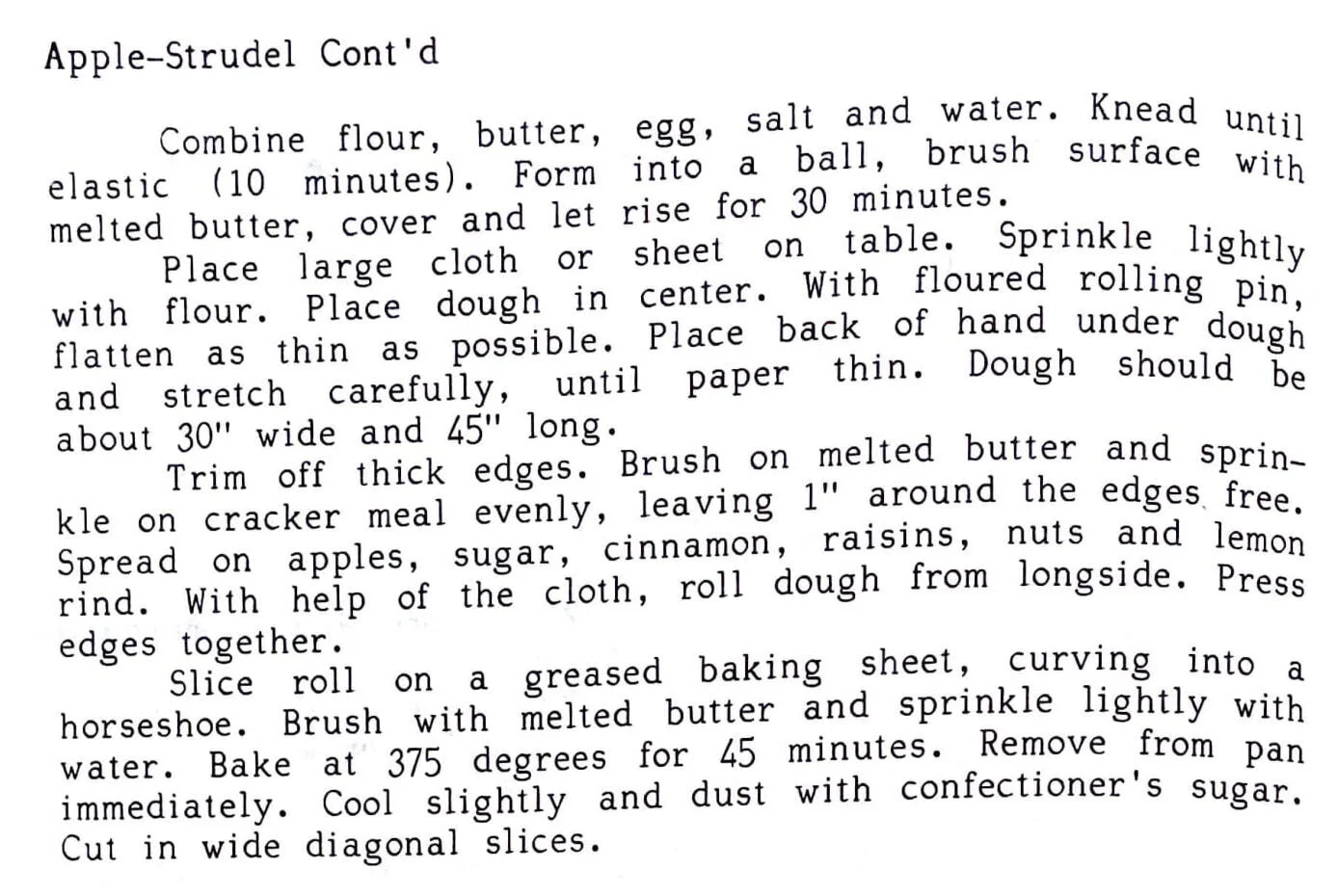 Apple-Strudel Cont'd

Combine flour, butter, egg, salt and water. Knead until elastic (10 minutes). Form into a ball, brush surface with melted butter, cover and let rise for 30 minutes.

Place large cloth or sheet on table. Sprinkle lightly with flour. Place dough in center. With floured rolling pin, flatten as thin as possible. Place back of hand under dough and stretch carefully, until paper thin. Dough should be about 30" wide and 45" long.

Trim off thick edges. Brush on melted butter and sprinkle on cracker meal evenly, leaving 1" around the edges free. Spread on apples, sugar, cinnamon, raisins, nuts and lemon rind. With help of the cloth, roll dough from longside. Press edges together.

Slice roll on a greased baking sheet, curving into a horseshoe. Brush with melted butter and sprinkle lightly with water. Bake at 375 degrees for 45 minutes. Remove from pan immediately. Cool slightly and dust with confectioner's sugar. Cut in wide diagonal slices.